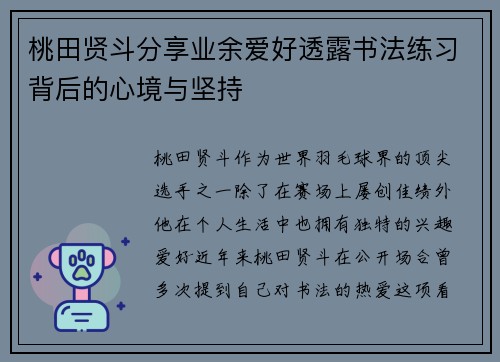 桃田贤斗分享业余爱好透露书法练习背后的心境与坚持

桃田贤斗作为世界羽毛球界的顶尖选手之一除了在赛场上屡创佳绩外他在个人生活中也拥有独特的兴趣爱好近年来桃田贤斗在公开场合曾多次提到自己对书法的热爱这项看